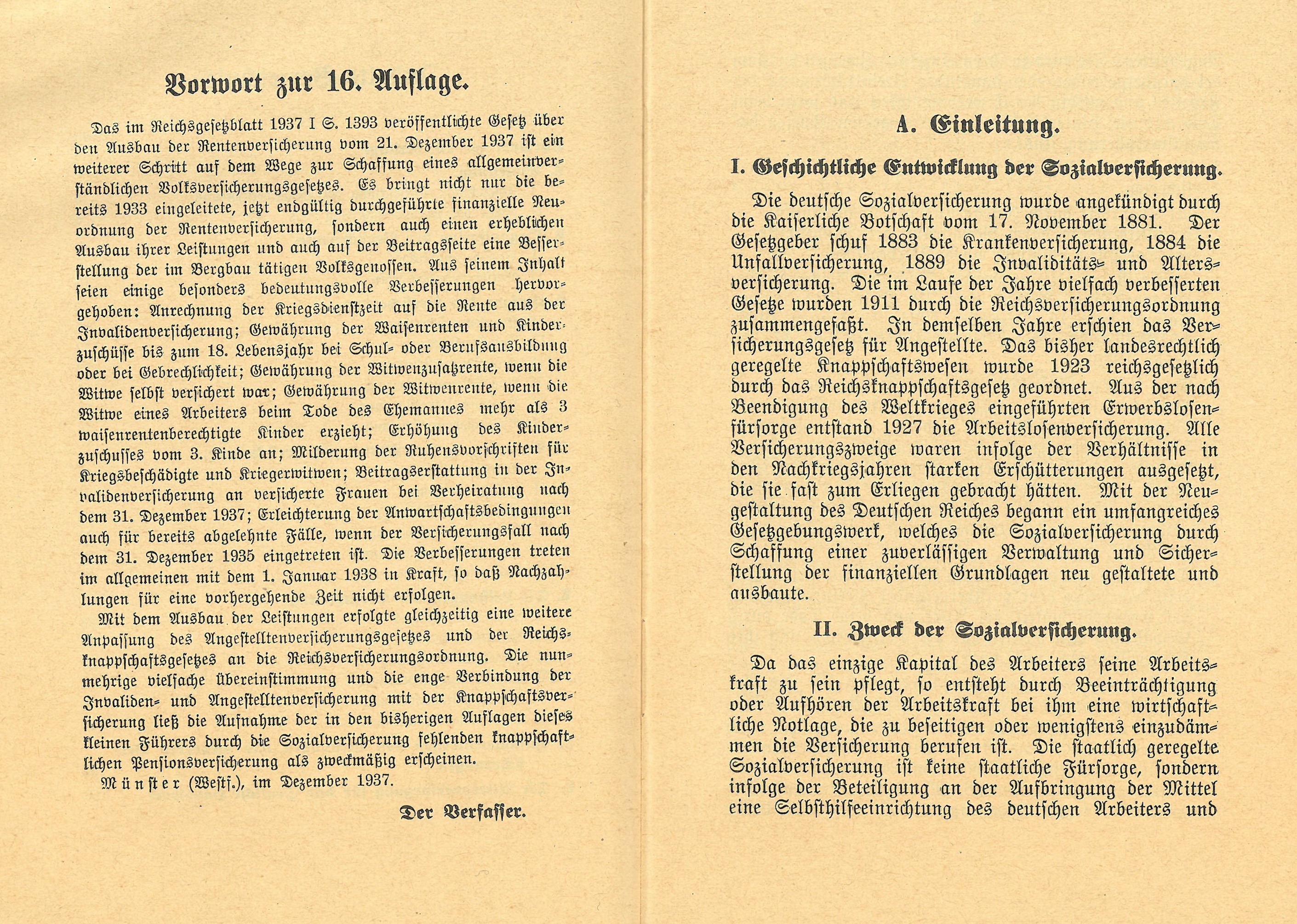 Vorwort zur 16. Auflage.

Das im Reichsgesetzblatt 1937 I S. 1393 veröffentlichte Gesetz über den Ausbau der Rentenversicherung vom 21. Dezember 1937 ist ein weiterer Schritt auf dem Wege zur Schaffung eines allgemeinverständlichen Volksversicherungsgesetzes. Es bringt nicht nur die bereits 1933 eingeleitete, jetzt endgültig durchgeführte finanzielle Neuordnung der Rentenversicherung, sondern auch einen erheblichen Ausbau ihrer Leistungen und auch auf der Beitragsseite eine Besserstellung der im Bergbau tätigen Volksgenossen. Aus seinem Inhalt seien einige besonders bedeutungsvolle Verbesserungen hervorgehoben: Anrechnung der Kriegsdienstzeit auf die Rente aus der Invalidenversicherung; Gewährung der Waisenrenten und Kinderzuschüsse bis zum 18. Lebensjahr bei Schul- oder Berufsausbildung oder bei Gebrechlichkeit; Gewährung der Witwenzusatzrente, wenn die Witwe selbst versichert war; Gewährung der Witwenrente, wenn die Witwe eines Arbeiters beim Tode des Ehemannes mehr als 3 waisenrentenberechtigte Kinder erzieht; Erhöhung des Kinderzuschusses vom 3. Kinde an; Milderung der Ruhensvorschriften für Kriegsbeschädigte und Kriegerwitwen; Beitragserstattung in der Invalidenversicherung an versicherte Frauen bei Verheiratung nach dem 31. Dezember 1937; Erleichterung der Anwartschaftsbedingungen auch für bereits abgelehnte Fälle, wenn der Versicherungsfall nach dem 31. Dezember 1935 eingetreten ist. Die Verbesserungen treten im allgemeinen mit dem 1. Januar 1938 in Kraft, so daß Nachzahlungen für eine vorhergehende Zeit nicht erfolgen.

Mit dem Ausbau der Leistungen erfolgte gleichzeitig eine weitere Anpassung des Angestelltenversicherungsgesetzes und der Reichsknappschaftsgesetzes an die Reichsversicherungsordnung. Die nunmehrige vielfache Übereinstimmung und die enge Verbindung der Invaliden- und Angestelltenversicherung mit der Knappschaftsversicherung ließ die Aufnahme der in den bisherigen Auflagen dieses kleinen Führers durch die Sozialversicherung fehlenden knappschaftlichen Pensionsversicherung als zweckmäßig erscheinen.

Münster (Westf.), im Dezember 1937.

Der Verfasser.

A. Einleitung.

I. Geschichtliche Entwicklung der Sozialversicherung.

Die deutsche Sozialversicherung wurde angekündigt durch die Kaiserliche Botschaft vom 17. November 1881. Der Gesetzgeber schuf 1883 die Krankenversicherung, 1884 die Unfallversicherung, 1889 die Invaliditäts- und Altersversicherung. Die im Laufe der Jahre vielfach verbesserten Gesetze wurden 1911 durch die Reichsversicherungsordnung zusammengefaßt. In demselben Jahre erschien das Versicherungsgesetz für Angestellte. Das bisher landesrechtlich geregelte Knappschaftswesen wurde 1923 reichsgesetzlich durch das Reichsknappschaftsgesetz geordnet. Aus der nach Beendigung des Weltkrieges eingeführten Erwerbslosenfürsorge entstand 1927 die Arbeitslosenversicherung. Alle Versicherungszweige waren infolge der Verhältnisse in den Nachkriegsjahren starken Erschütterungen ausgesetzt, die sie fast zum Erliegen gebracht hätten. Mit der Neugestaltung des Deutschen Reiches begann ein umfangreiches Gesetzgebungswerk, welches die Sozialversicherung durch Schaffung einer zuverlässigen Verwaltung und Sicherstellung der finanziellen Grundlagen neu gestaltete und ausbaute.

II. Zweck der Sozialversicherung.

Da das einzige Kapital des Arbeiters seine Arbeitskraft zu sein pflegt, so entsteht durch Beeinträchtigung oder Aufhören der Arbeitskraft bei ihm eine wirtschaftliche Notlage, die zu beseitigen oder wenigstens einzudämmen die Versicherung berufen ist. Die staatlich geregelte Sozialversicherung ist keine staatliche Fürsorge, sondern infolge der Beteiligung an der Aufbringung der Mittel eine Selbsthilfeeinrichtung des deutschen Arbeiters und